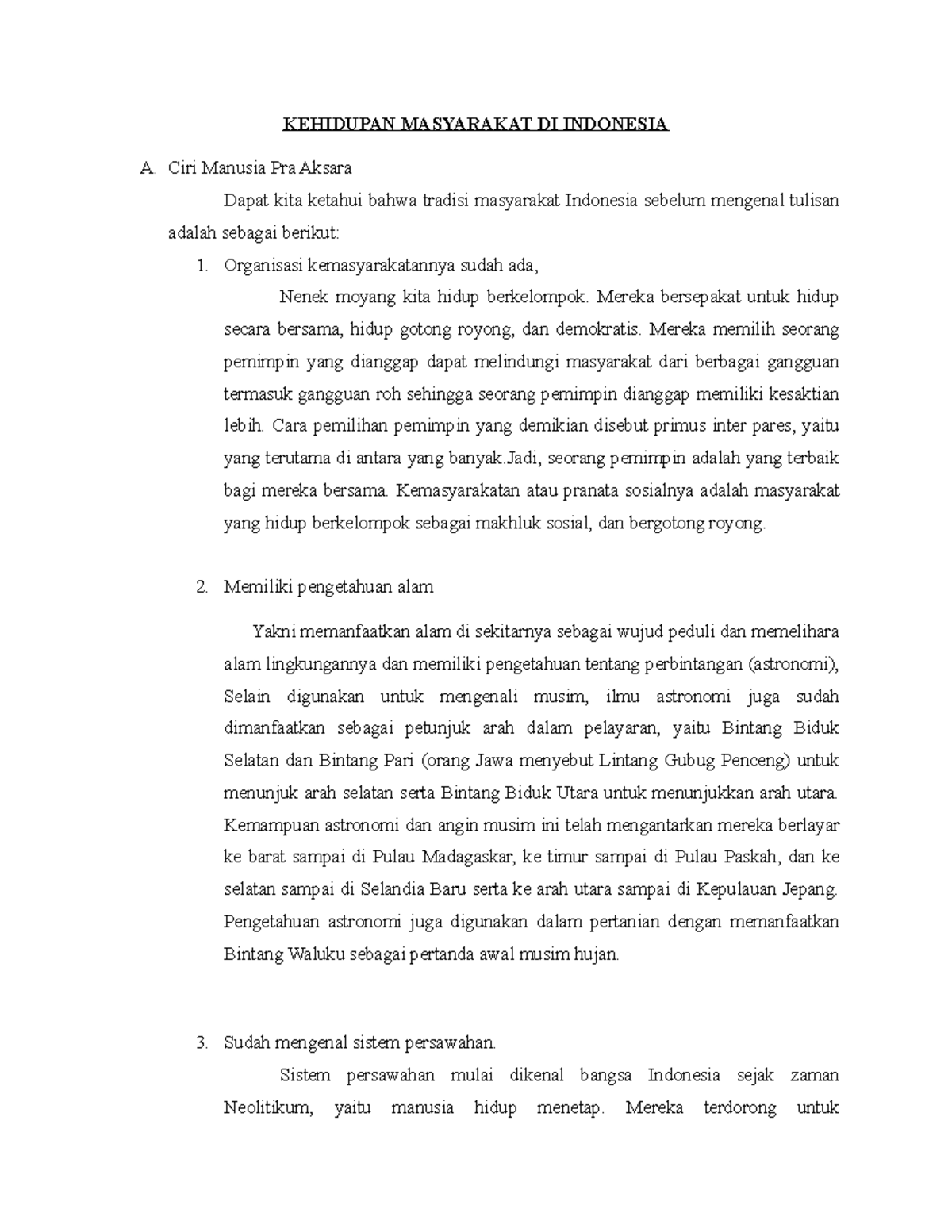 KEHIDUPAN MASYARAKAT DI INDONESIA

A. Ciri Manusia Pra Aksara

Dapat kita ketahui bahwa tradisi masyarakat Indonesia sebelum mengenal tulisan adalah sebagai berikut:

1. Organisasi kemasyarakatannya sudah ada,

Nenek moyang kita hidup berkelompok. Mereka bersepakat untuk hidup secara bersama, hidup gotong royong, dan demokratis. Mereka memilih seorang pemimpin yang dianggap dapat melindungi masyarakat dari berbagai gangguan termasuk gangguan roh sehingga seorang pemimpin dianggap memiliki kesaktian lebih. Cara pemilihan pemimpin yang demikian disebut primus inter pares, yaitu yang terutama di antara yang banyak.Jadi, seorang pemimpin adalah yang terbaik bagi mereka bersama. Kemasyarakatan atau pranata sosialnya adalah masyarakat yang hidup berkelompok sebagai makhluk sosial, dan bergotong royong.

2. Memiliki pengetahuan alam

Yakni memanfaatkan alam di sekitarnya sebagai wujud peduli dan memelihara alam lingkungannya dan memiliki pengetahuan tentang perbintangan (astronomi), Selain digunakan untuk mengenali musim, ilmu astronomi juga sudah dimanfaatkan sebagai petunjuk arah dalam pelayaran, yaitu Bintang Biduk Selatan dan Bintang Pari (orang Jawa menyebut Lintang Gubug Penceng) untuk menunjuk arah selatan serta Bintang Biduk Utara untuk menunjukkan arah utara. Kemampuan astronomi dan angin musim ini telah mengantarkan mereka berlayar ke barat sampai di Pulau Madagaskar, ke timur sampai di Pulau Paskah, dan ke selatan sampai di Selandia Baru serta ke arah utara sampai di Kepulauan Jepang. Pengetahuan astronomi juga digunakan dalam pertanian dengan memanfaatkan Bintang Waluku sebagai pertanda awal musim hujan.

3. Sudah mengenal sistem persawahan.

Sistem persawahan mulai dikenal bangsa Indonesia sejak zaman Neolitikum, yaitu manusia hidup menetap. Mereka terdorong untuk